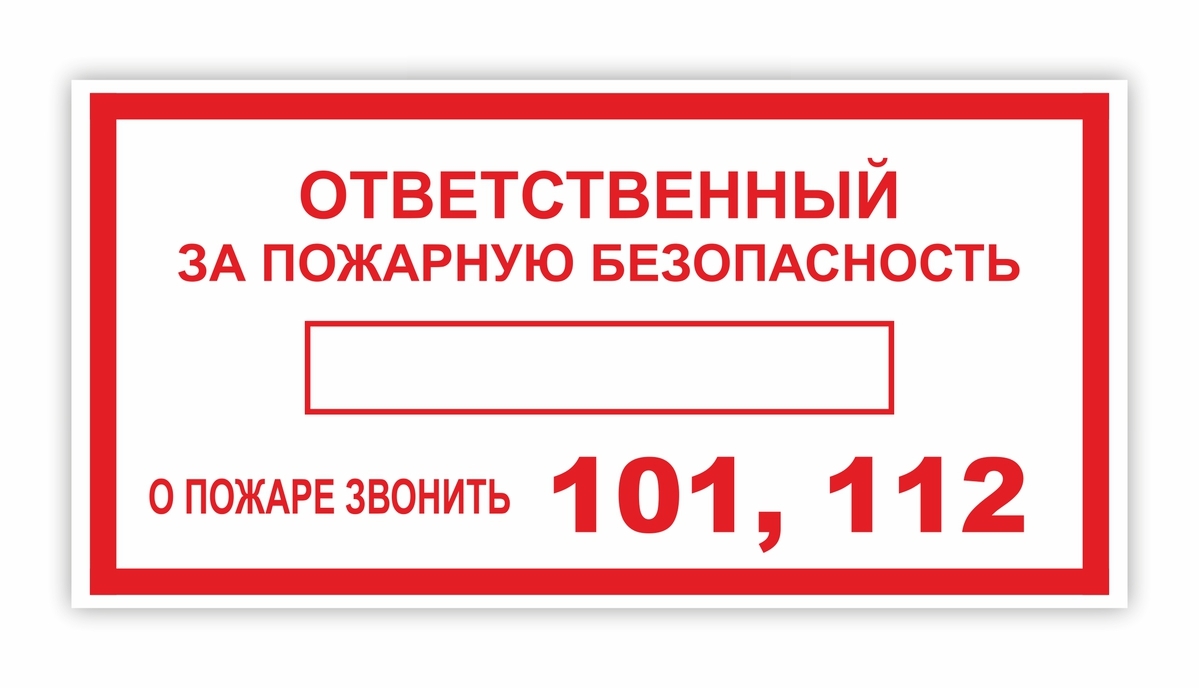 ОТВЕТСТВЕННЫЙ
ЗА ПОЖАРНУЮ БЕЗОПАСНОСТЬ

О ПОЖАРЕ ЗВОНИТЬ 101, 112